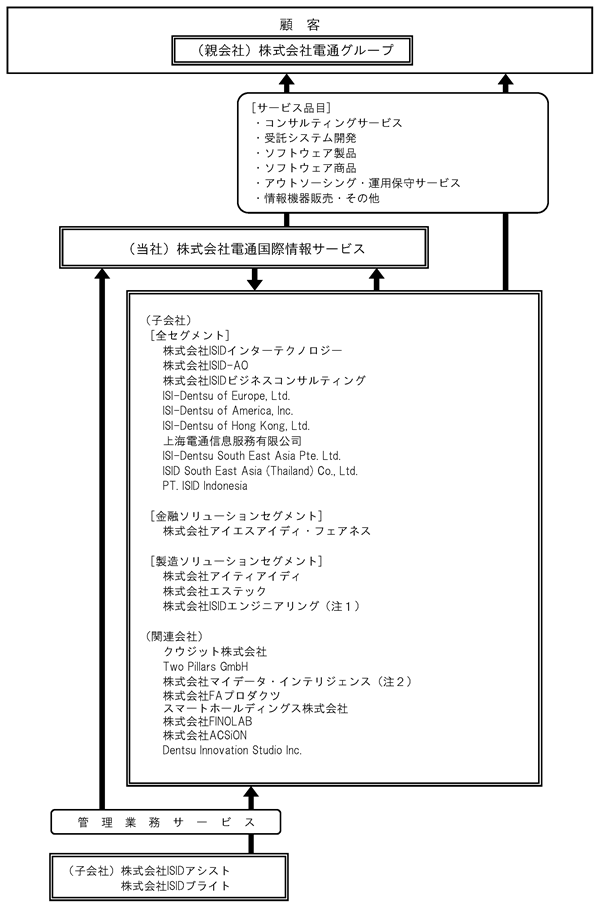 顧　客

（親会社）株式会社電通グループ

［サービス品目］
・コンサルティングサービス
・受託システム開発
・ソフトウェア製品
・ソフトウェア商品
・アウトソーシング・運用保守サービス
・情報機器販売・その他

（当社）株式会社電通国際情報サービス

（子会社）
［全セグメント］
株式会社ISIDインターテクノロジー
株式会社ISID-AO
株式会社ISIDビジネスコンサルティング
ISI-Dentsu of Europe, Ltd.
ISI-Dentsu of America, Inc.
ISI-Dentsu of Hong Kong, Ltd.
上海電通信息服務有限公司
ISI-Dentsu South East Asia Pte. Ltd.
ISID South East Asia (Thailand) Co., Ltd.
PT. ISID Indonesia

［金融ソリューションセグメント］
株式会社アイエスアイディ・フェアネス

［製造ソリューションセグメント］
株式会社アイティアイディ
株式会社エステック
株式会社ISIDエンジニアリング（注１）

（関連会社）
クウジット株式会社
Two Pillars GmbH
株式会社マイデータ・インテリジェンス（注２）
株式会社FAプロダクツ
スマートホールディングス株式会社
株式会社FINOLAB
株式会社ACSiON
Dentsu Innovation Studio Inc.

管　理　業　務　サ　ー　ビ　ス

（子会社）株式会社ISIDアシスト
株式会社ISIDブライト